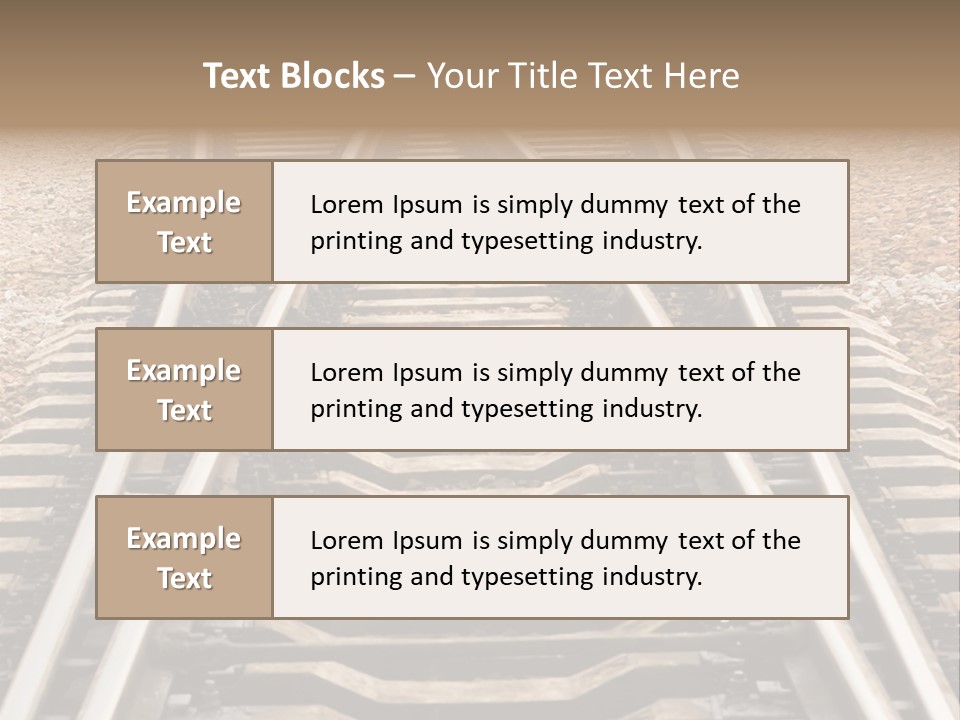 Text Blocks – Your Title Text Here

Example Text

Lorem Ipsum is simply dummy text of the printing and typesetting industry.

Example Text

Lorem Ipsum is simply dummy text of the printing and typesetting industry.

Example Text

Lorem Ipsum is simply dummy text of the printing and typesetting industry.